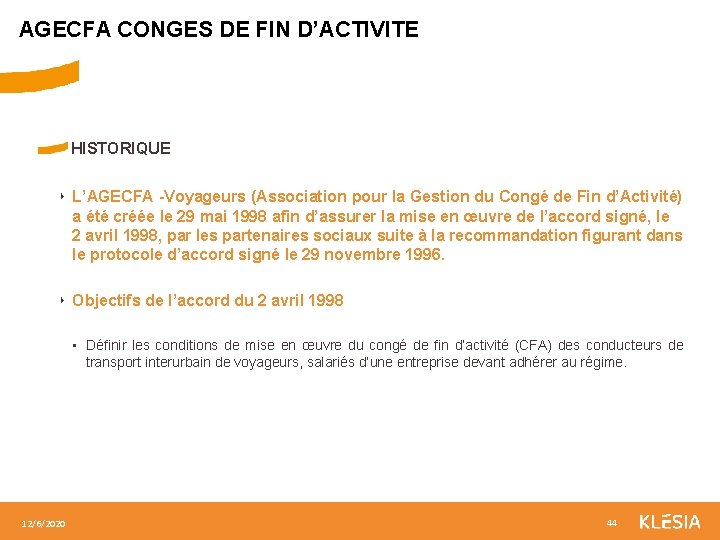 AGECFA CONGES DE FIN D'ACTIVITE

HISTORIQUE

‣ L'AGECFA -Voyageurs (Association pour la Gestion du Congé de Fin d'Activité) a été créée le 29 mai 1998 afin d'assurer la mise en œuvre de l'accord signé, le 2 avril 1998, par les partenaires sociaux suite à la recommandation figurant dans le protocole d'accord signé le 29 novembre 1996.

‣ Objectifs de l'accord du 2 avril 1998

▪ Définir les conditions de mise en œuvre du congé de fin d'activité (CFA) des conducteurs de transport interurbain de voyageurs, salariés d'une entreprise devant adhérer au régime.

12/6/2020

44

KLESIA